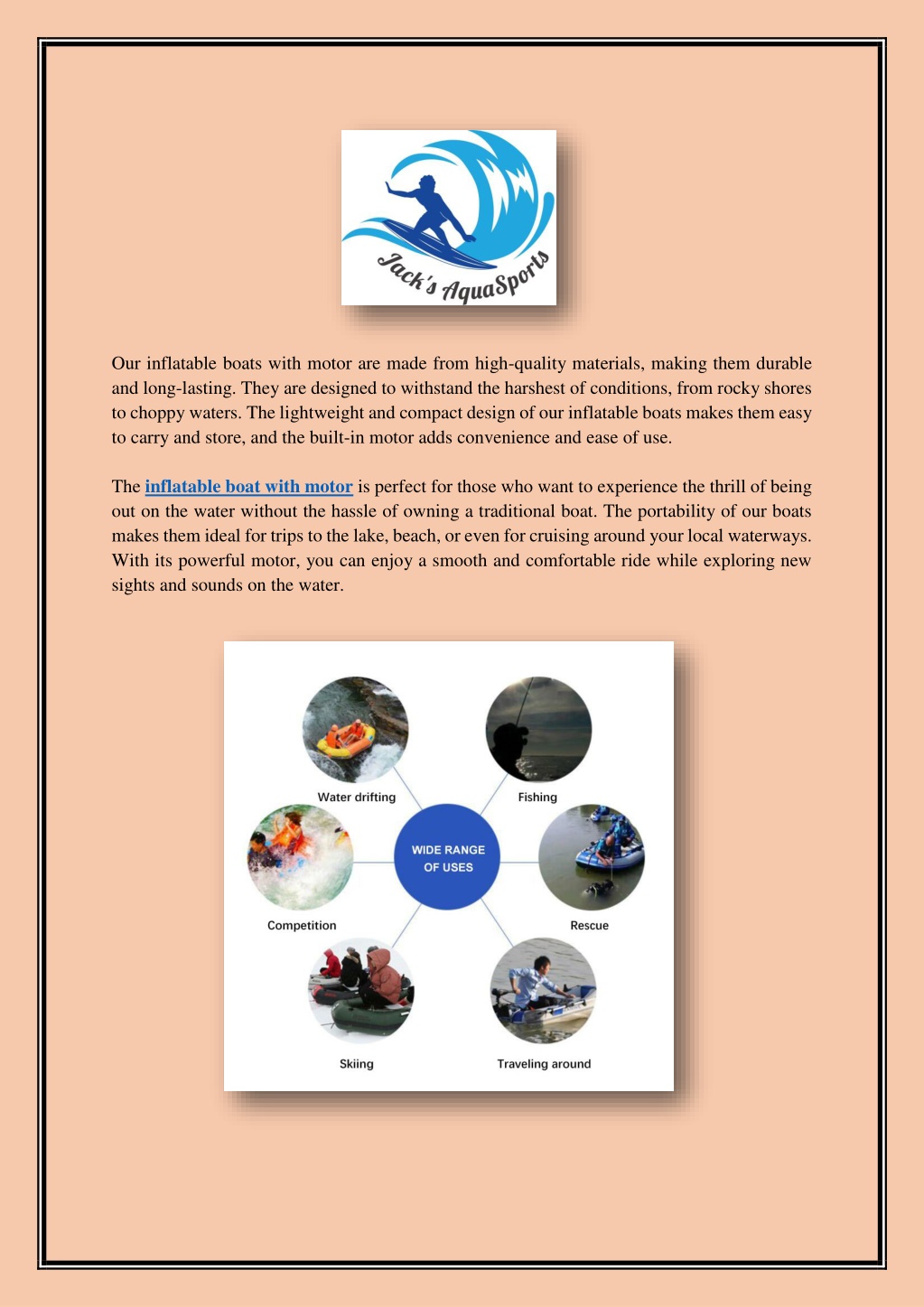 Jack's AquaSports

Our inflatable boats with motor are made from high-quality materials, making them durable and long-lasting. They are designed to withstand the harshest of conditions, from rocky shores to choppy waters. The lightweight and compact design of our inflatable boats makes them easy to carry and store, and the built-in motor adds convenience and ease of use.

The inflatable boat with motor is perfect for those who want to experience the thrill of being out on the water without the hassle of owning a traditional boat. The portability of our boats makes them ideal for trips to the lake, beach, or even for cruising around your local waterways. With its powerful motor, you can enjoy a smooth and comfortable ride while exploring new sights and sounds on the water.

Water drifting

Fishing

WIDE RANGE OF USES

Competition

Rescue

Skiing

Traveling around